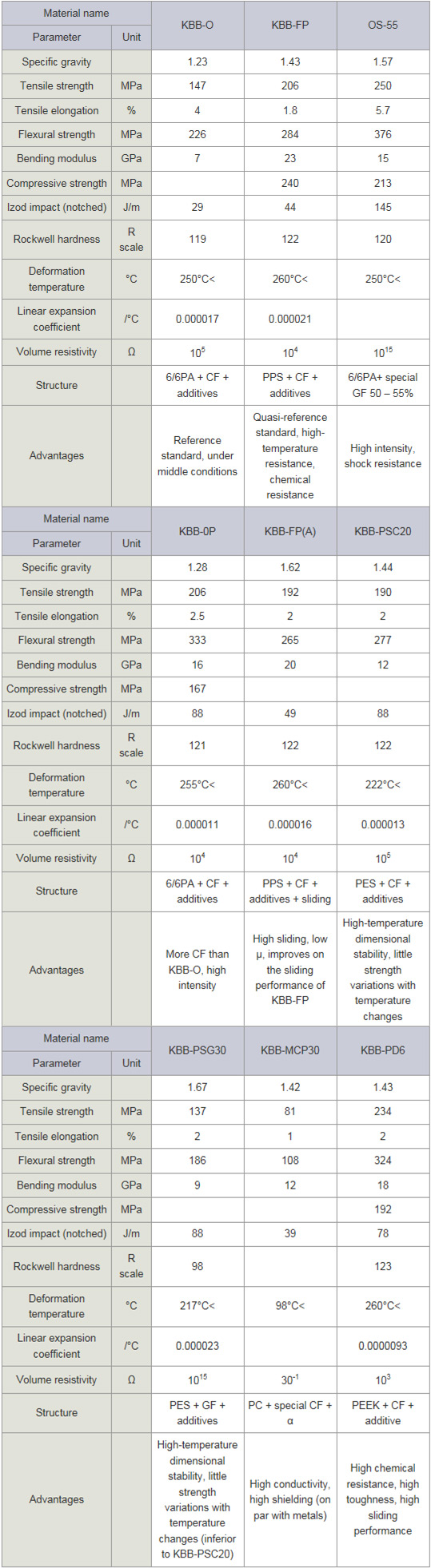 | Material name | | KBB-O | KBB-FP | OS-55 |
|---|---|---|---|---|
| Parameter | Unit | | | |
| Specific gravity | | 1.23 | 1.43 | 1.57 |
| Tensile strength | MPa | 147 | 206 | 250 |
| Tensile elongation | % | 4 | 1.8 | 5.7 |
| Flexural strength | MPa | 226 | 284 | 376 |
| Bending modulus | GPa | 7 | 23 | 15 |
| Compressive strength | MPa | | 240 | 213 |
| Izod impact (notched) | J/m | 29 | 44 | 145 |
| Rockwell hardness | R scale | 119 | 122 | 120 |
| Deformation temperature | °C | 250°C< | 260°C< | 250°C< |
| Linear expansion coefficient | /°C | 0.000017 | 0.000021 | |
| Volume resistivity | Ω | $10^5$ | $10^4$ | $10^{15}$ |
| Structure | | 6/6PA + CF + additives | PPS + CF + additives | 6/6PA+ special GF 50 – 55% |
| Advantages | | Reference standard, under middle conditions | Quasi-reference standard, high-temperature resistance, chemical resistance | High intensity, shock resistance |

| Material name | | KBB-0P | KBB-FP(A) | KBB-PSC20 |
|---|---|---|---|---|
| Parameter | Unit | | | |
| Specific gravity | | 1.28 | 1.62 | 1.44 |
| Tensile strength | MPa | 206 | 192 | 190 |
| Tensile elongation | % | 2.5 | 2 | 2 |
| Flexural strength | MPa | 333 | 265 | 277 |
| Bending modulus | GPa | 16 | 20 | 12 |
| Compressive strength | MPa | 167 | | |
| Izod impact (notched) | J/m | 88 | 49 | 88 |
| Rockwell hardness | R scale | 121 | 122 | 122 |
| Deformation temperature | °C | 255°C< | 260°C< | 222°C< |
| Linear expansion coefficient | /°C | 0.000011 | 0.000016 | 0.000013 |
| Volume resistivity | Ω | $10^4$ | $10^4$ | $10^5$ |
| Structure | | 6/6PA + CF + additives | PPS + CF + additives + sliding | PES + CF + additives |
| Advantages | | More CF than KBB-O, high intensity | High sliding, low μ, improves on the sliding performance of KBB-FP | High-temperature dimensional stability, little strength variations with temperature changes |

| Material name | | KBB-PSG30 | KBB-MCP30 | KBB-PD6 |
|---|---|---|---|---|
| Parameter | Unit | | | |
| Specific gravity | | 1.67 | 1.42 | 1.43 |
| Tensile strength | MPa | 137 | 81 | 234 |
| Tensile elongation | % | 2 | 1 | 2 |
| Flexural strength | MPa | 186 | 108 | 324 |
| Bending modulus | GPa | 9 | 12 | 18 |
| Compressive strength | MPa | | | 192 |
| Izod impact (notched) | J/m | 88 | 39 | 78 |
| Rockwell hardness | R scale | 98 | | 123 |
| Deformation temperature | °C | 217°C< | 98°C< | 260°C< |
| Linear expansion coefficient | /°C | 0.000023 | | 0.0000093 |
| Volume resistivity | Ω | $10^{15}$ | $30^{-1}$ | $10^3$ |
| Structure | | PES + GF + additives | PC + special CF + α | PEEK + CF + additive |
| Advantages | | High-temperature dimensional stability, little strength variations with temperature changes (inferior to KBB-PSC20) | High conductivity, high shielding (on par with metals) | High chemical resistance, high toughness, high sliding performance |